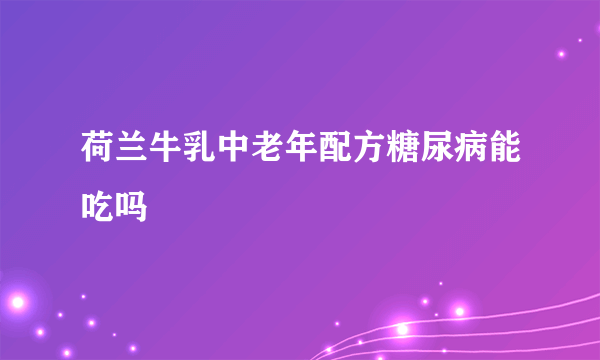 荷兰牛乳中老年配方糖尿病能吃吗